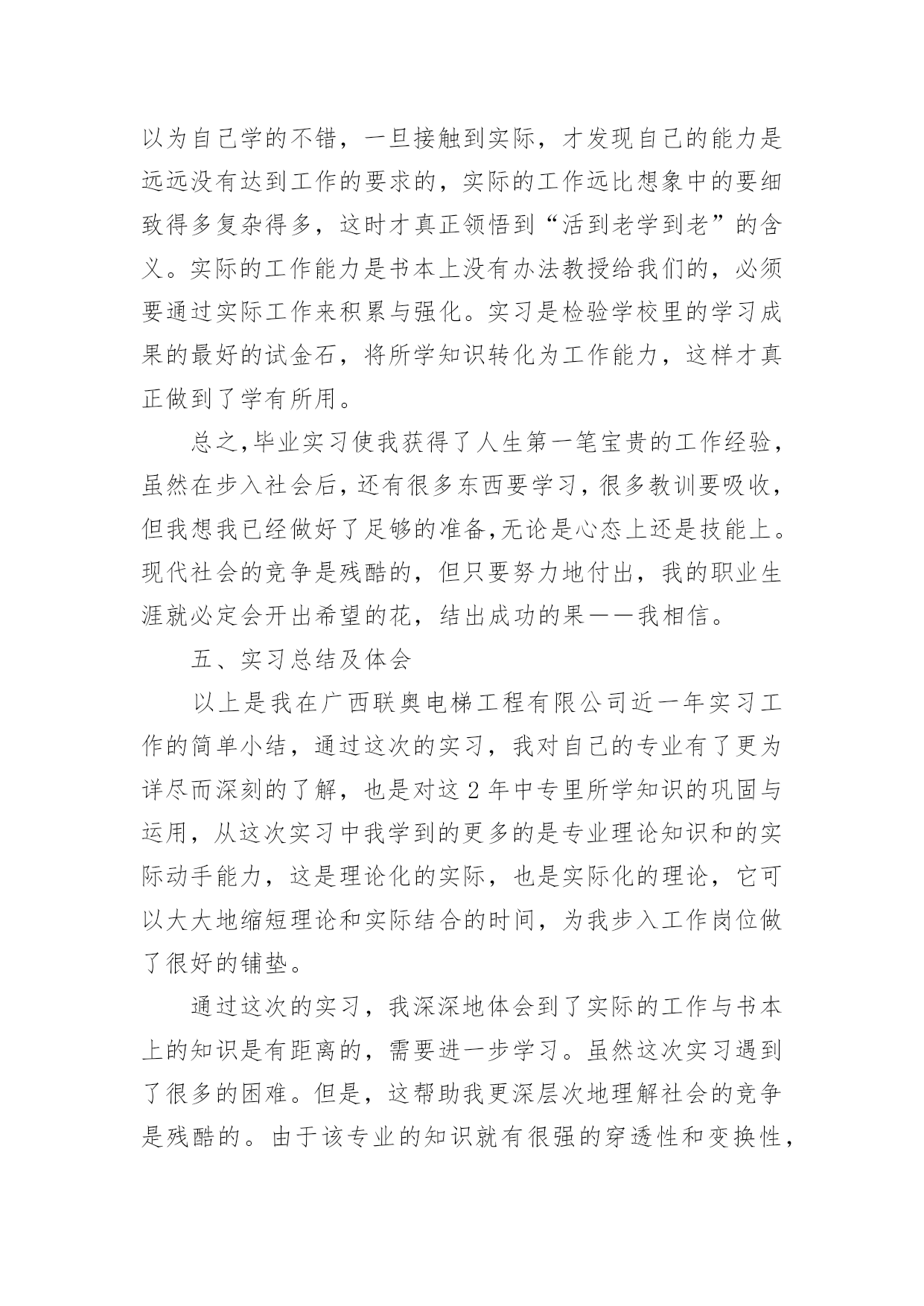 以为自己学的不错，一旦接触到实际，才发现自己的能力是远远没有达到工作的要求的，实际的工作远比想象中的要细致得多复杂得多，这时才真正领悟到“活到老学到老”的含义。实际的工作能力是书本上没有办法教授给我们的，必须要通过实际工作来积累与强化。实习是检验学校里的学习成果的最好的试金石，将所学知识转化为工作能力，这样才真正做到了学有所用。

总之,毕业实习使我获得了人生第一笔宝贵的工作经验，虽然在步入社会后，还有很多东西要学习，很多教训要吸收，但我想我已经做好了足够的准备,无论是心态上还是技能上。现代社会的竞争是残酷的，但只要努力地付出，我的职业生涯就必定会开出希望的花，结出成功的果——我相信。

五、实习总结及体会

以上是我在广西联奥电梯工程有限公司近一年实习工作的简单小结，通过这次的实习，我对自己的专业有了更为详尽而深刻的了解，也是对这2年中专里所学知识的巩固与运用，从这次实习中我学到的更多的是专业理论知识和的实际动手能力，这是理论化的实际，也是实际化的理论，它可以大大地缩短理论和实际结合的时间，为我步入工作岗位做了很好的铺垫。

通过这次的实习，我深深地体会到了实际的工作与书本上的知识是有距离的，需要进一步学习。虽然这次实习遇到了很多的困难。但是，这帮助我更深层次地理解社会的竞争是残酷的。由于该专业的知识就有很强的穿透性和变换性，